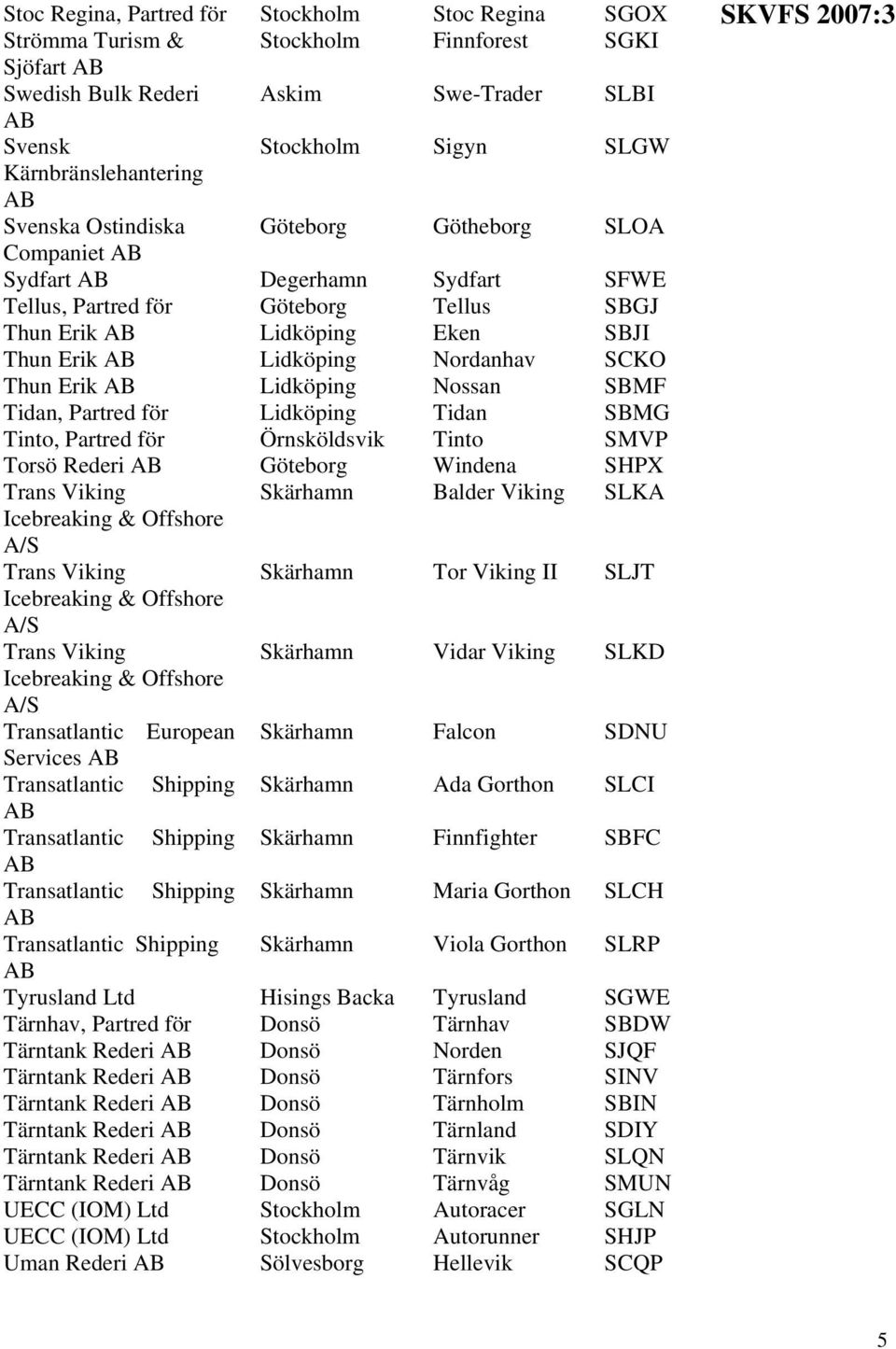 SKVFS 2007:3

| | | | |
|---|---|---|---|
| Stoc Regina, Partred för | Stockholm | Stoc Regina | SGOX |
| Strömma Turism & Sjöfart AB | Stockholm | Finnforest | SGKI |
| Swedish Bulk Rederi AB | Askim | Swe-Trader | SLBI |
| Svensk Kärnbränslehantering AB | Stockholm | Sigyn | SLGW |
| Svenska Ostindiska Companiet AB | Göteborg | Götheborg | SLOA |
| Sydfart AB | Degerhamn | Sydfart | SFWE |
| Tellus, Partred för | Göteborg | Tellus | SBGJ |
| Thun Erik AB | Lidköping | Eken | SBJI |
| Thun Erik AB | Lidköping | Nordanhav | SCKO |
| Thun Erik AB | Lidköping | Nossan | SBMF |
| Tidan, Partred för | Lidköping | Tidan | SBMG |
| Tinto, Partred för | Örnsköldsvik | Tinto | SMVP |
| Torsö Rederi AB | Göteborg | Windena | SHPX |
| Trans Viking Icebreaking & Offshore A/S | Skärhamn | Balder Viking | SLKA |
| Trans Viking Icebreaking & Offshore A/S | Skärhamn | Tor Viking II | SLJT |
| Trans Viking Icebreaking & Offshore A/S | Skärhamn | Vidar Viking | SLKD |
| Transatlantic European Services AB | Skärhamn | Falcon | SDNU |
| Transatlantic Shipping AB | Skärhamn | Ada Gorthon | SLCI |
| Transatlantic Shipping AB | Skärhamn | Finnfighter | SBFC |
| Transatlantic Shipping AB | Skärhamn | Maria Gorthon | SLCH |
| Transatlantic Shipping AB | Skärhamn | Viola Gorthon | SLRP |
| Tyrusland Ltd | Hisings Backa | Tyrusland | SGWE |
| Tärnhav, Partred för | Donsö | Tärnhav | SBDW |
| Tärntank Rederi AB | Donsö | Norden | SJQF |
| Tärntank Rederi AB | Donsö | Tärnfors | SINV |
| Tärntank Rederi AB | Donsö | Tärnholm | SBIN |
| Tärntank Rederi AB | Donsö | Tärnland | SDIY |
| Tärntank Rederi AB | Donsö | Tärnvik | SLQN |
| Tärntank Rederi AB | Donsö | Tärnvåg | SMUN |
| UECC (IOM) Ltd | Stockholm | Autoracer | SGLN |
| UECC (IOM) Ltd | Stockholm | Autorunner | SHJP |
| Uman Rederi AB | Sölvesborg | Hellevik | SCQP |

5